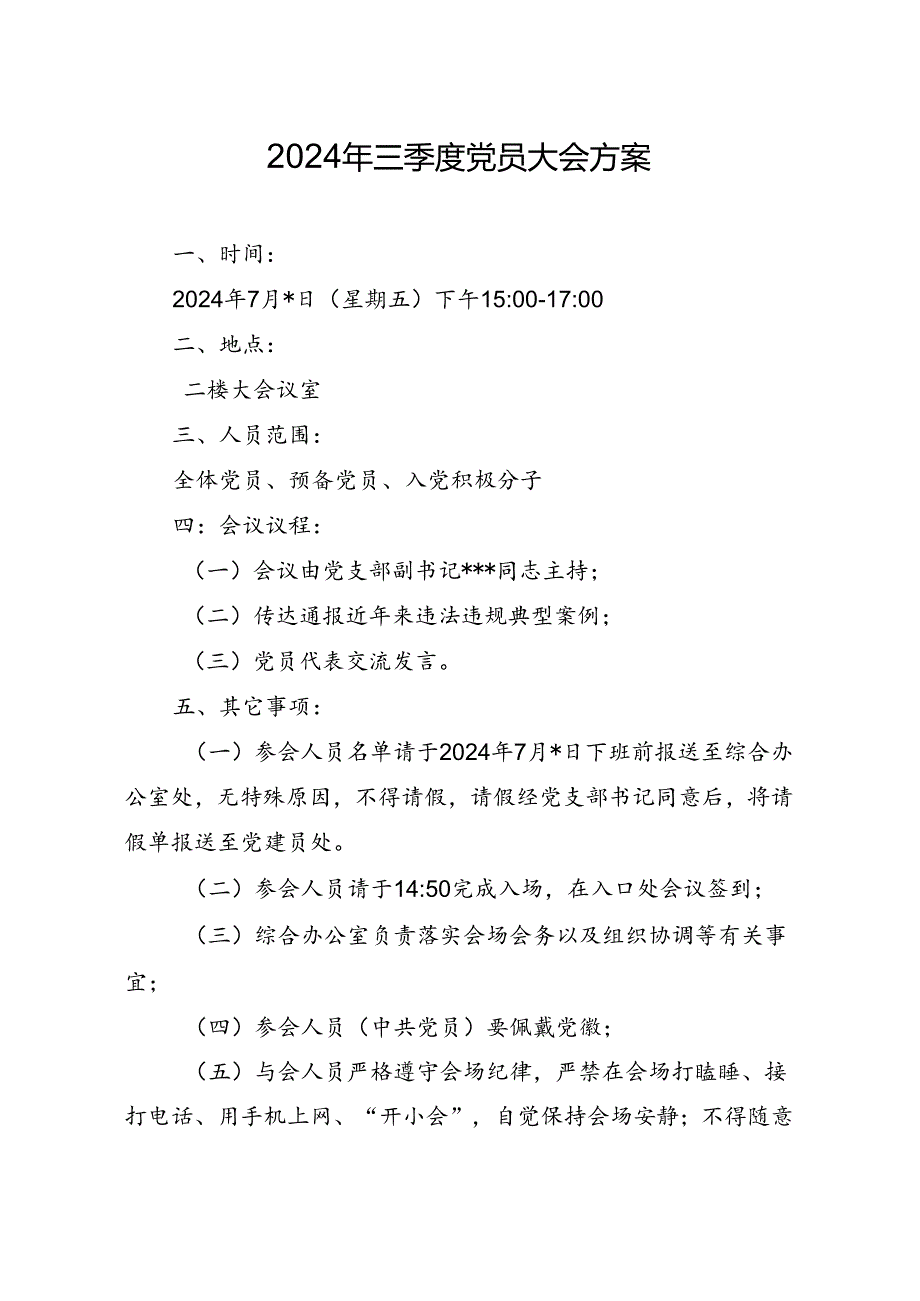 2024年三季度党员大会方案

一、时间：

2024年7月*日（星期五）下午15:00-17:00

二、地点：

二楼大会议室

三、人员范围：

全体党员、预备党员、入党积极分子

四：会议议程：

（一）会议由党支部副书记***同志主持；

（二）传达通报近年来违法违规典型案例；

（三）党员代表交流发言。

五、其它事项：

（一）参会人员名单请于2024年7月*日下班前报送至综合办公室处，无特殊原因，不得请假，请假经党支部书记同意后，将请假单报送至党建员处。

（二）参会人员请于14:50完成入场，在入口处会议签到；

（三）综合办公室负责落实会场会务以及组织协调等有关事宜；

（四）参会人员（中共党员）要佩戴党徽；

（五）与会人员严格遵守会场纪律，严禁在会场打瞌睡、接打电话、用手机上网、“开小会”，自觉保持会场安静；不得随意